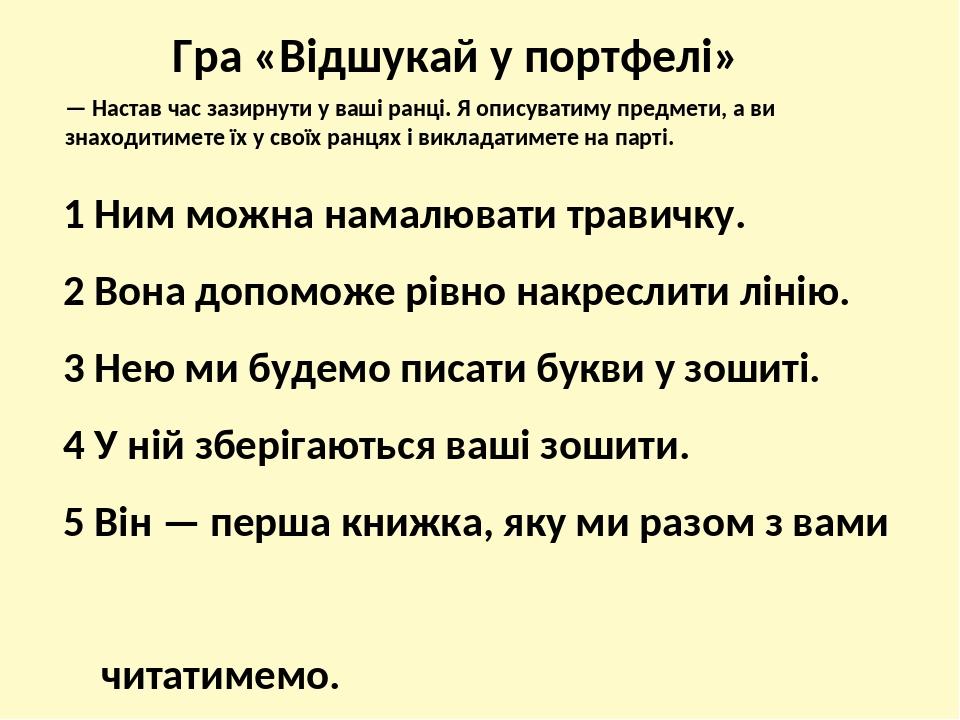 Гра «Відшукай у портфелі»

— Настав час зазирнути у ваші ранці. Я описуватиму предмети, а ви знаходитимете їх у своїх ранцях і викладатимете на парті.

1 Ним можна намалювати травичку.

2 Вона допоможе рівно накреслити лінію.

3 Нею ми будемо писати букви у зошиті.

4 У ній зберігаються ваші зошити.

5 Він — перша книжка, яку ми разом з вами

читатимемо.